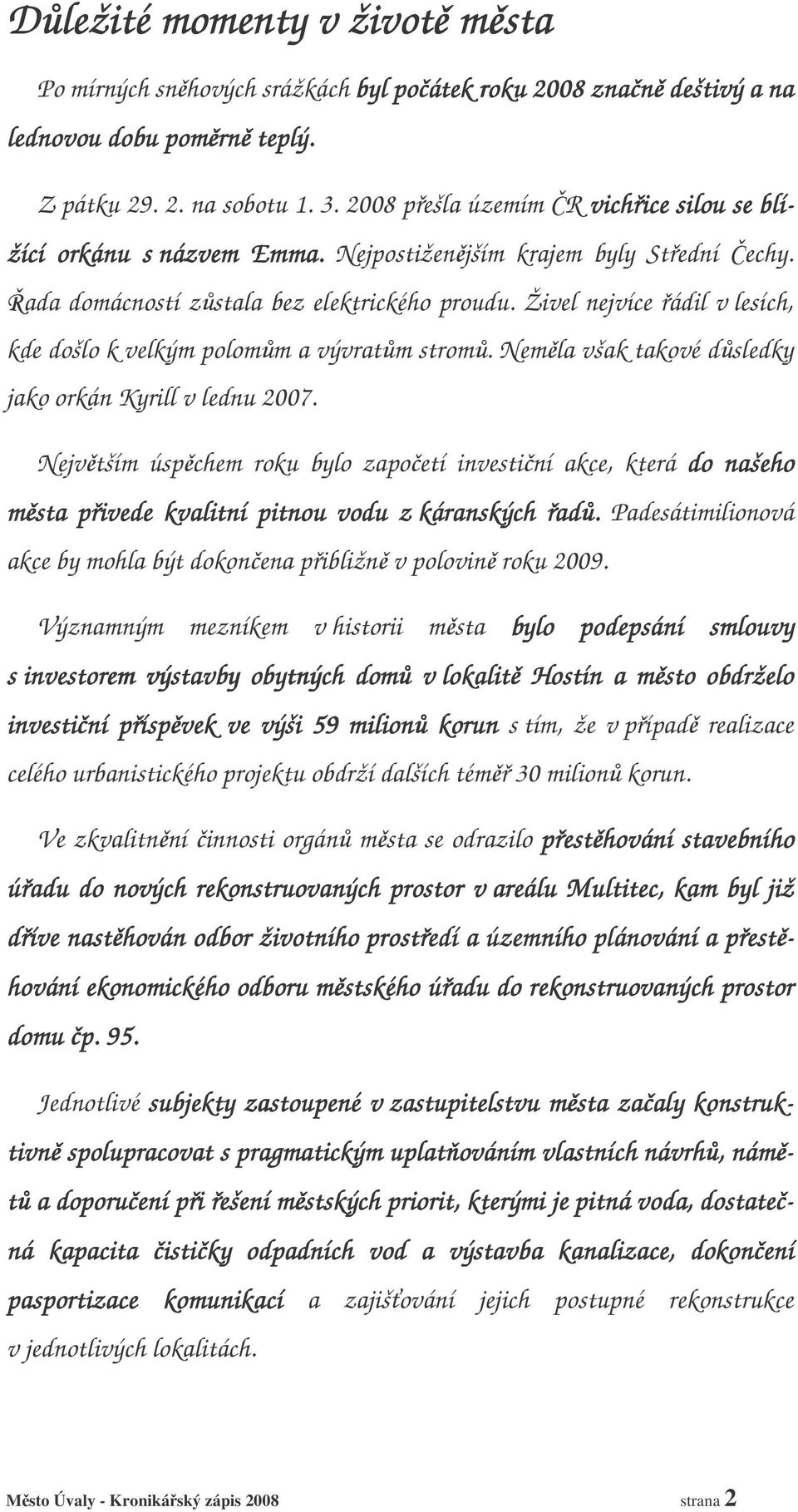 Důležité momenty v životě města

Po mírných sněhových srážkách byl počátek roku 2008 značně deštivý a na lednovou dobu poměrně teplý.

Z pátku 29. 2. na sobotu 1. 3. 2008 přešla územím ČR vichřice silou se blížící orkánu s názvem Emma. Nejpostiženějším krajem byly Střední Čechy. Řada domácností zůstala bez elektrického proudu. Živel nejvíce řádil v lesích, kde došlo k velkým polomům a vývratům stromů. Neměla však takové důsledky jako orkán Kyrill v lednu 2007.

Největším úspěchem roku bylo započetí investiční akce, která do našeho města přivede kvalitní pitnou vodu z káranských řadů. Padesátimilionová akce by mohla být dokončena přibližně v polovině roku 2009.

Významným mezníkem v historii města bylo podepsání smlouvy s investorem výstavby obytných domů v lokalitě Hostín a město obdrželo investiční příspěvek ve výši 59 milionů korun s tím, že v případě realizace celého urbanistického projektu obdrží dalších téměř 30 milionů korun.

Ve zkvalitnění činnosti orgánů města se odrazilo přestěhování stavebního úřadu do nových rekonstruovaných prostor v areálu Multitec, kam byl již dříve nastěhován odbor životního prostředí a územního plánování a přestěhování ekonomického odboru městského úřadu do rekonstruovaných prostor domu čp. 95.

Jednotlivé subjekty zastoupené v zastupitelstvu města začaly konstruktivně spolupracovat s pragmatickým uplatňováním vlastních návrhů, námětů a doporučení při řešení městských priorit, kterými je pitná voda, dostatečná kapacita čističky odpadních vod a výstavba kanalizace, dokončení pasportizace komunikací a zajišťování jejich postupné rekonstrukce v jednotlivých lokalitách.

Město Úvaly - Kronikářský zápis 2008 strana 2